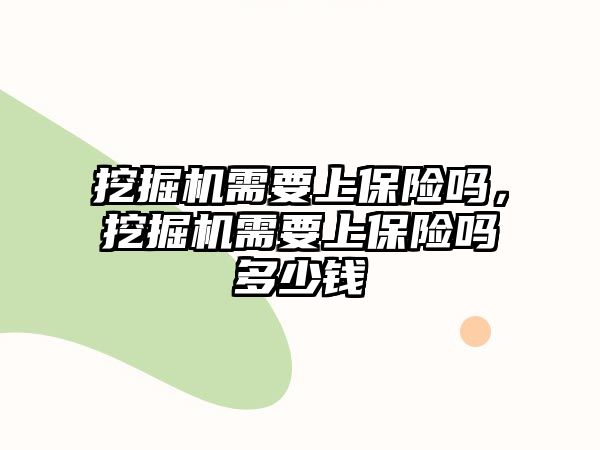 挖掘机需要上保险吗，挖掘机需要上保险吗多少钱